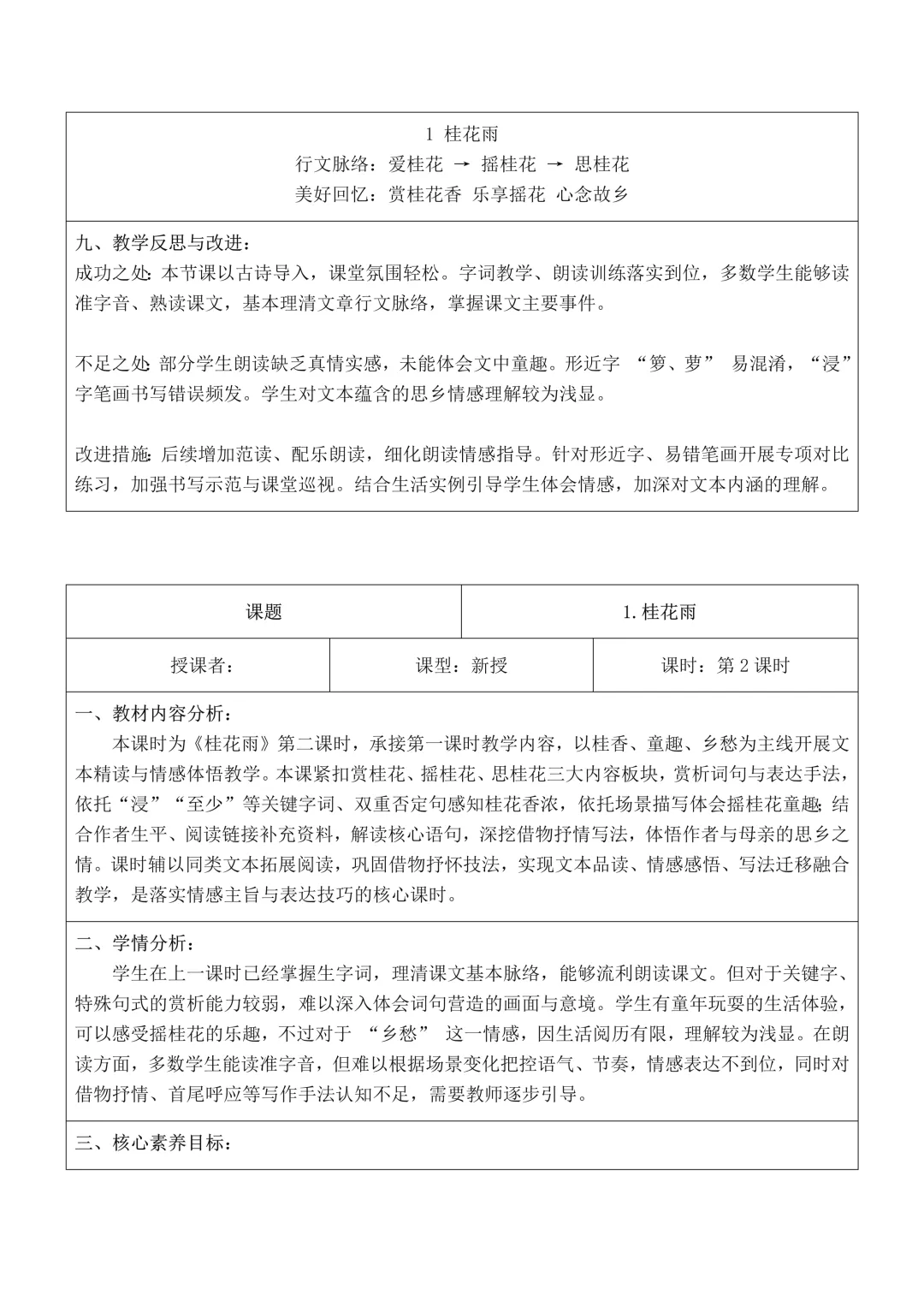 1 桂花雨
行文脉络：爱桂花 → 摇桂花 → 思桂花
美好回忆：赏桂花香 乐享摇花 心念故乡

九、教学反思与改进：
成功之处：本节课以古诗导入，课堂氛围轻松。字词教学、朗读训练落实到位，多数学生能够读准字音、熟读课文，基本理清文章行文脉络，掌握课文主要事件。

不足之处：部分学生朗读缺乏真情实感，未能体会文中童趣。形近字“箩、萝”易混淆，“浸”字笔画书写错误频发。学生对文本蕴含的思乡情感理解较为浅显。

改进措施：后续增加范读、配乐朗读，细化朗读情感指导。针对形近字、易错笔画开展专项对比练习，加强书写示范与课堂巡视。结合生活实例引导学生体会情感，加深对文本内涵的理解。

课题 1.桂花雨

授课者： 课型：新授 课时：第2课时

一、教材内容分析：
本课时为《桂花雨》第二课时，承接第一课时教学内容，以桂香、童趣、乡愁为主线开展文本精读与情感体悟教学。本课紧扣赏桂花、摇桂花、思桂花三大内容板块，赏析词句与表达手法，依托“浸”“至少”等关键字词、双重否定句感知桂花香浓，依托场景描写体会摇桂花童趣；结合作者生平、阅读链接补充资料，解读核心语句，深挖借物抒情写法，体悟作者与母亲的思乡之情。课时辅以同类文本拓展阅读，巩固借物抒怀技法，实现文本品读、情感感悟、写法迁移融合教学，是落实情感主旨与表达技巧的核心课时。

二、学情分析：
学生在上一课时已经掌握生字词，理清课文基本脉络，能够流利朗读课文。但对于关键字、特殊句式的赏析能力较弱，难以深入体会词句营造的画面与意境。学生有童年玩耍的生活体验，可以感受摇桂花的乐趣，不过对于“乡愁”这一情感，因生活阅历有限，理解较为浅显。在朗读方面，多数学生能读准字音，但难以根据场景变化把控语气、节奏，情感表达不到位，同时对借物抒情、首尾呼应等写作手法认知不足，需要教师逐步引导。

三、核心素养目标：